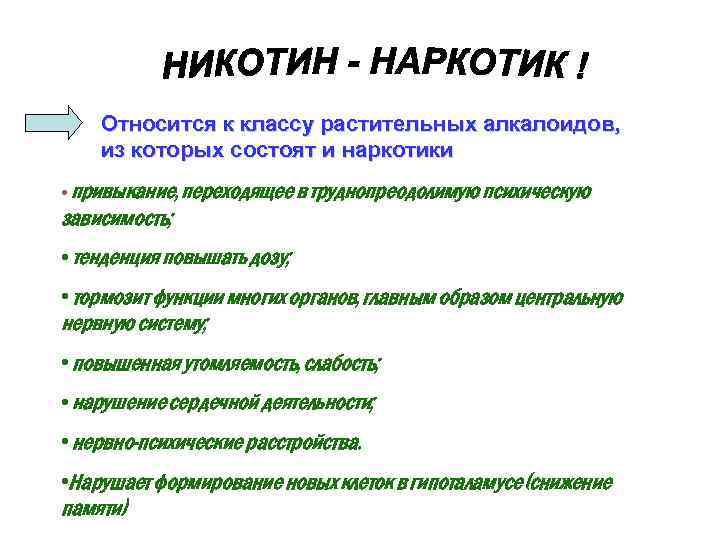 НИКОТИН - НАРКОТИК !

Относится к классу растительных алкалоидов, из которых состоят и наркотики

• привыкание, переходящее в труднопреодолимую психическую зависимость;

• тенденция повышать дозу;

• тормозит функции многих органов, главным образом центральную нервную систему;

• повышенная утомляемость, слабость;

• нарушение сердечной деятельности;

• нервно-психические расстройства.

•Нарушает формирование новых клеток в гипоталамусе (снижение памяти)